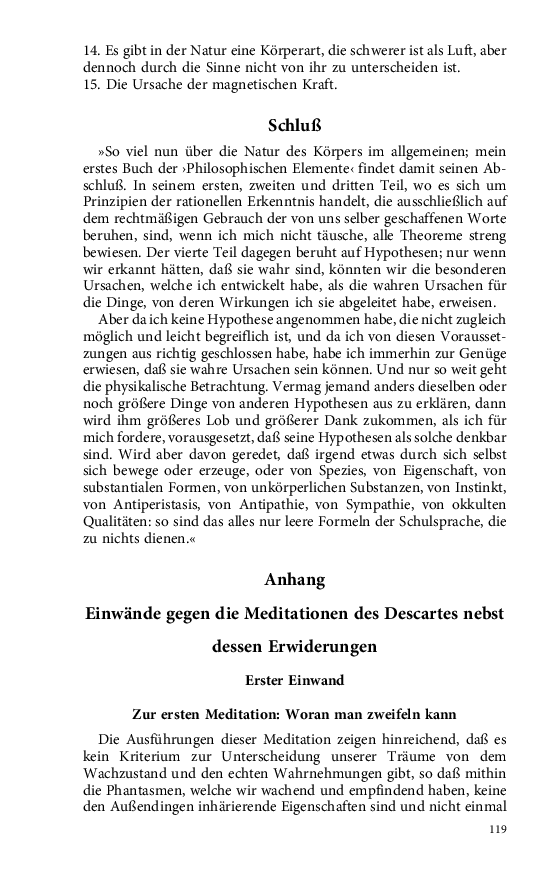 14. Es gibt in der Natur eine Körperart, die schwerer ist als Luft, aber dennoch durch die Sinne nicht von ihr zu unterscheiden ist.
15. Die Ursache der magnetischen Kraft.

Schluß

»So viel nun über die Natur des Körpers im allgemeinen; mein erstes Buch der ›Philosophischen Elemente‹ findet damit seinen Abschluß. In seinem ersten, zweiten und dritten Teil, wo es sich um Prinzipien der rationellen Erkenntnis handelt, die ausschließlich auf dem rechtmäßigen Gebrauch der von uns selber geschaffenen Worte beruhen, sind, wenn ich mich nicht täusche, alle Theoreme streng bewiesen. Der vierte Teil dagegen beruht auf Hypothesen; nur wenn wir erkannt hätten, daß sie wahr sind, könnten wir die besonderen Ursachen, welche ich entwickelt habe, als die wahren Ursachen für die Dinge, von deren Wirkungen ich sie abgeleitet habe, erweisen.

Aber da ich keine Hypothese angenommen habe, die nicht zugleich möglich und leicht begreiflich ist, und da ich von diesen Voraussetzungen aus richtig geschlossen habe, habe ich immerhin zur Genüge erwiesen, daß sie wahre Ursachen sein können. Und nur so weit geht die physikalische Betrachtung. Vermag jemand anders dieselben oder noch größere Dinge von anderen Hypothesen aus zu erklären, dann wird ihm größeres Lob und größerer Dank zukommen, als ich für mich fordere, vorausgesetzt, daß seine Hypothesen als solche denkbar sind. Wird aber davon geredet, daß irgend etwas durch sich selbst sich bewege oder erzeuge, oder von Spezies, von Eigenschaft, von substantialen Formen, von unkörperlichen Substanzen, von Instinkt, von Antiperistasis, von Antipathie, von Sympathie, von okkulten Qualitäten: so sind das alles nur leere Formeln der Schulsprache, die zu nichts dienen.«

Anhang

Einwände gegen die Meditationen des Descartes nebst dessen Erwiderungen

Erster Einwand

Zur ersten Meditation: Woran man zweifeln kann

Die Ausführungen dieser Meditation zeigen hinreichend, daß es kein Kriterium zur Unterscheidung unserer Träume von dem Wachzustand und den echten Wahrnehmungen gibt, so daß mithin die Phantasmen, welche wir wachend und empfindend haben, keine den Außendingen inhärierende Eigenschaften sind und nicht einmal

119